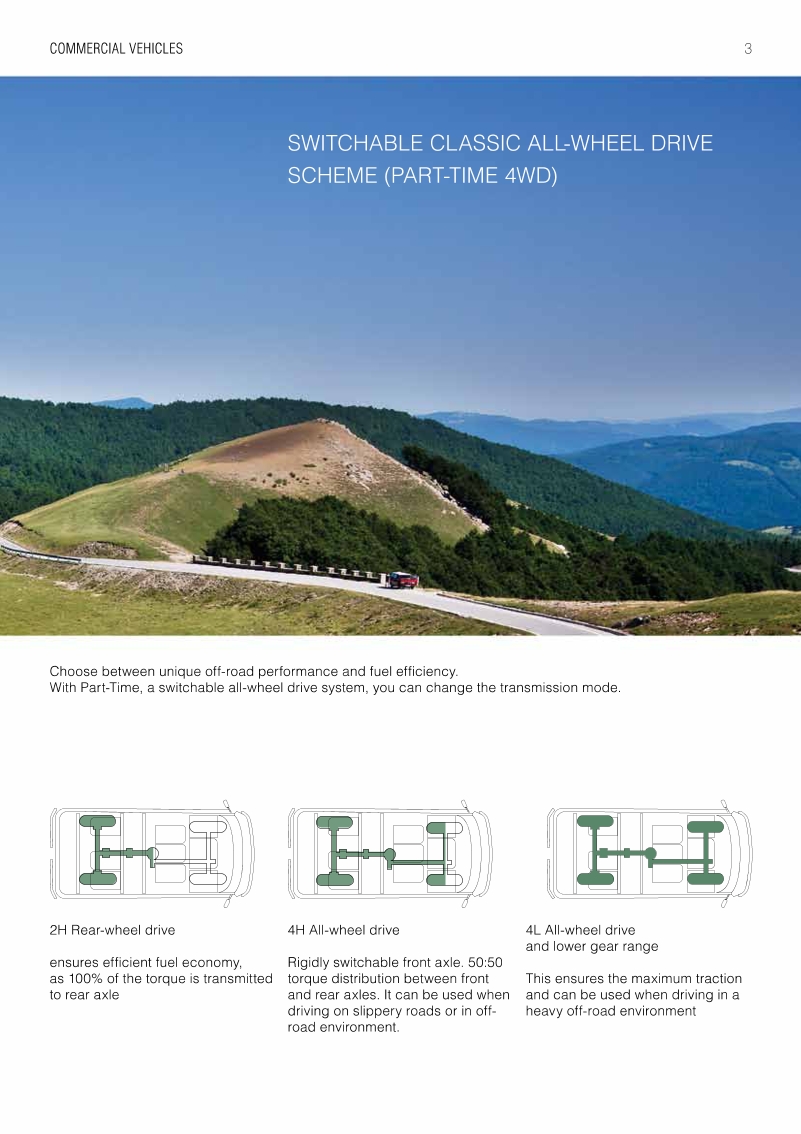 COMMERCIAL VEHICLES

3

SWITCHABLE CLASSIC ALL-WHEEL DRIVE SCHEME (PART-TIME 4WD)

Choose between unique off-road performance and fuel efficiency.
With Part-Time, a switchable all-wheel drive system, you can change the transmission mode.

2H Rear-wheel drive

ensures efficient fuel economy, as 100% of the torque is transmitted to rear axle

4H All-wheel drive

Rigidly switchable front axle. 50:50 torque distribution between front and rear axles. It can be used when driving on slippery roads or in off-road environment.

4L All-wheel drive
and lower gear range

This ensures the maximum traction and can be used when driving in a heavy off-road environment